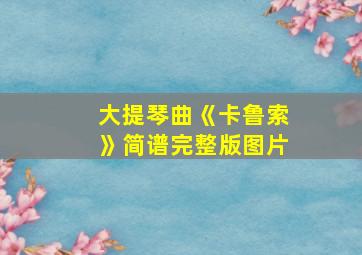 大提琴曲《卡鲁索》简谱完整版图片